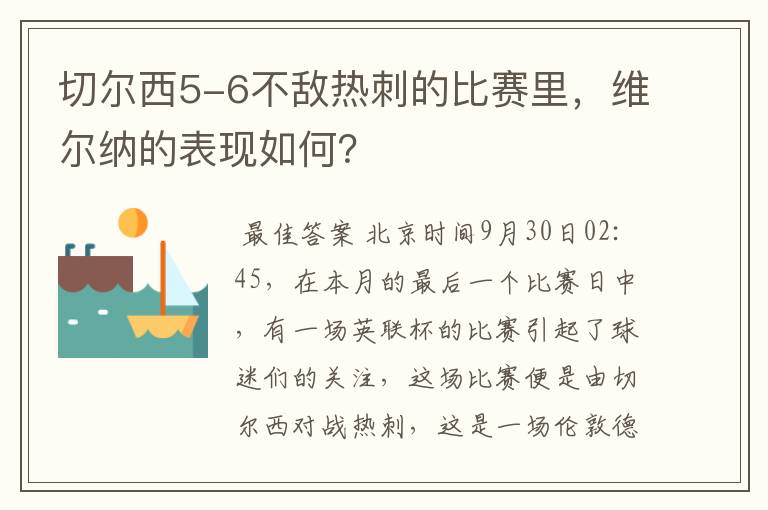 切尔西5-6不敌热刺的比赛里，维尔纳的表现如何?

最佳答案 北京时间9月30日02:45，在本月的最后一个比赛日中，有一场英联杯的比赛引起了球迷们的关注，这场比赛便是由切尔西对战热刺，这是一场伦敦德